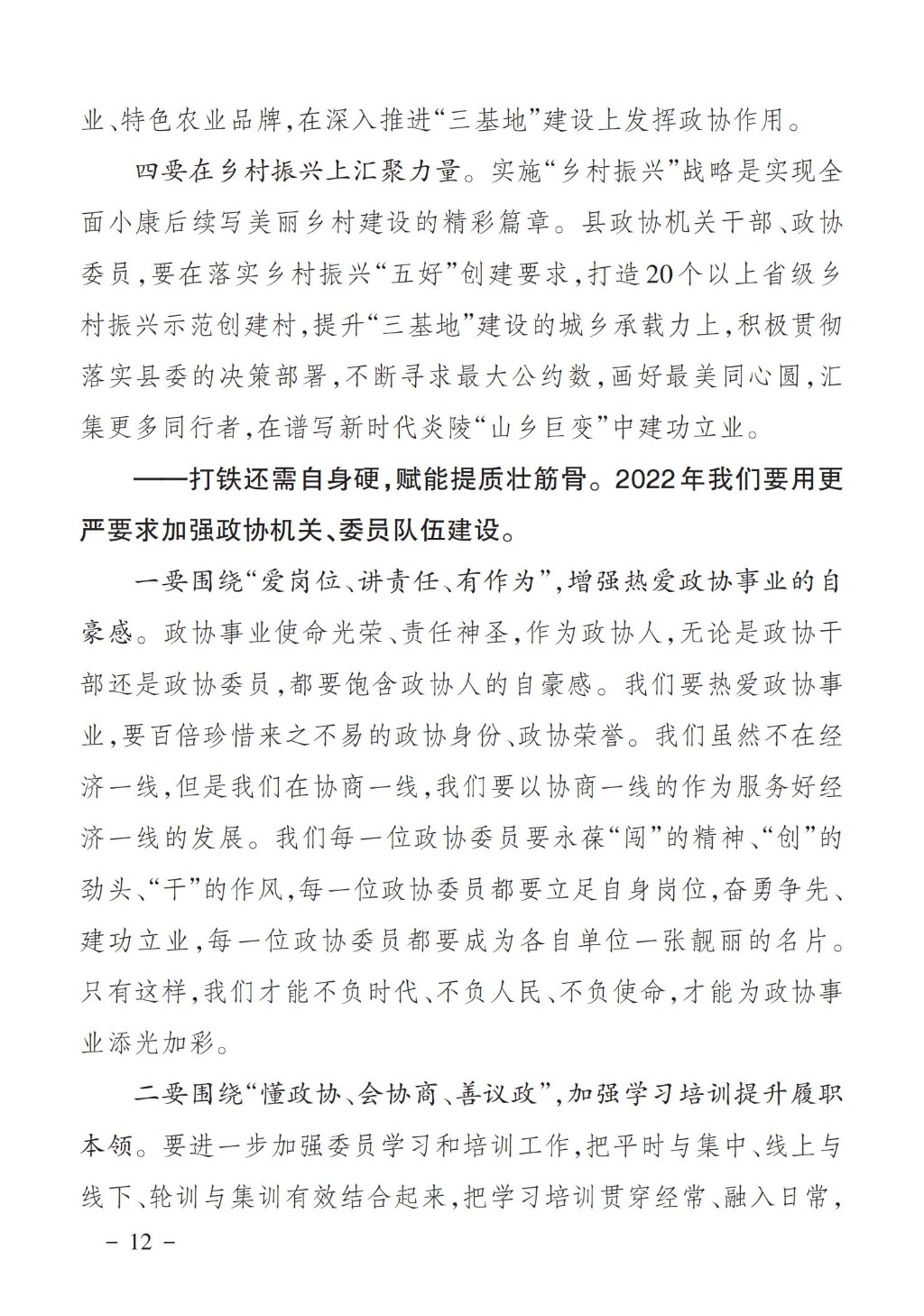 业、特色农业品牌，在深入推进“三基地”建设上发挥政协作用。

四要在乡村振兴上汇聚力量。实施“乡村振兴”战略是实现全面小康后续写美丽乡村建设的精彩篇章。县政协机关干部、政协委员，要在落实乡村振兴“五好”创建要求，打造20个以上省级乡村振兴示范创建村，提升“三基地”建设的城乡承载力上，积极贯彻落实县委的决策部署，不断寻求最大公约数，画好最美同心圆，汇集更多同行者，在谱写新时代炎陵“山乡巨变”中建功立业。

——打铁还需自身硬，赋能提质壮筋骨。2022年我们要用更严要求加强政协机关、委员队伍建设。

一要围绕“爱岗位、讲责任、有作为”，增强热爱政协事业的自豪感。政协事业使命光荣、责任神圣，作为政协人，无论是政协干部还是政协委员，都要饱含政协人的自豪感。我们要热爱政协事业，要百倍珍惜来之不易的政协身份、政协荣誉。我们虽然不在经济一线，但是我们在协商一线，我们要以协商一线的作为服务好经济一线的发展。我们每一位政协委员要永葆“闯”的精神、“创”的劲头、“干”的作风，每一位政协委员都要立足自身岗位，奋勇争先、建功立业，每一位政协委员都要成为各自单位一张靓丽的名片。只有这样，我们才能不负时代、不负人民、不负使命，才能为政协事业添光加彩。

二要围绕“懂政协、会协商、善议政”，加强学习培训提升履职本领。要进一步加强委员学习和培训工作，把平时与集中、线上与线下、轮训与集训有效结合起来，把学习培训贯穿经常、融入日常，

– 12 –